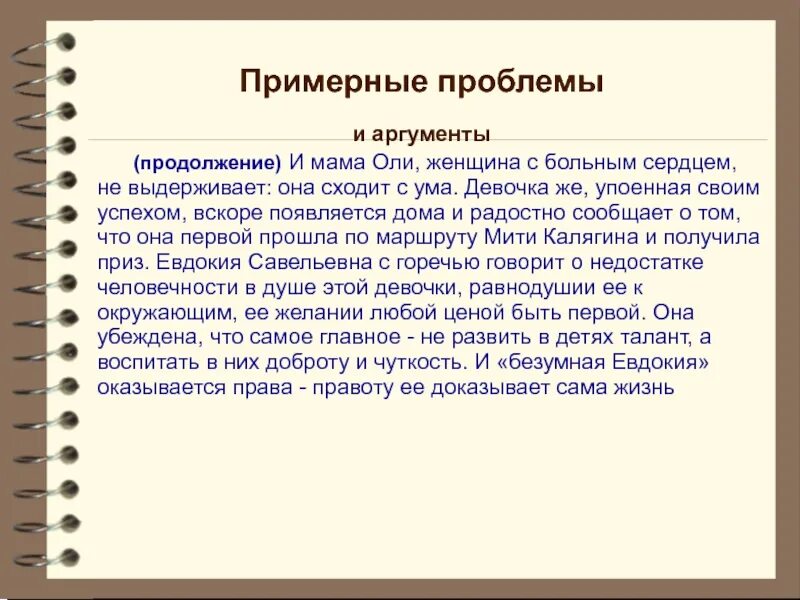 Примерные проблемы

и аргументы

(продолжение) И мама Оли, женщина с больным сердцем, не выдерживает: она сходит с ума. Девочка же, упоенная своим успехом, вскоре появляется дома и радостно сообщает о том, что она первой прошла по маршруту Мити Калягина и получила приз. Евдокия Савельевна с горечью говорит о недостатке человечности в душе этой девочки, равнодушии ее к окружающим, ее желании любой ценой быть первой. Она убеждена, что самое главное - не развить в детях талант, а воспитать в них доброту и чуткость. И «безумная Евдокия» оказывается права - правоту ее доказывает сама жизнь